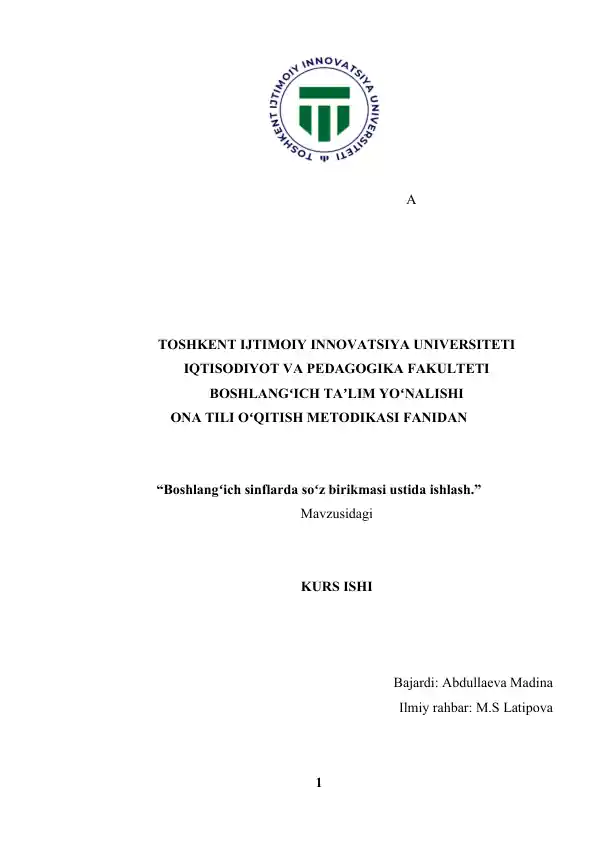 TOSHKENT IJTIMOIY INNOVATSIYA UNIVERSITETI

A

TOSHKENT IJTIMOIY INNOVATSIYA UNIVERSITETI
IQTISODIYOT VA PEDAGOGIKA FAKULTETI
BOSHLANG‘ICH TA’LIM YO‘NALISHI
ONA TILI O‘QITISH METODIKASI FANIDAN

“Boshlang‘ich sinflarda so‘z birikmasi ustida ishlash.”
Mavzusidagi

KURS ISHI

Bajardi: Abdullaeva Madina
Ilmiy rahbar: M.S Latipova

1